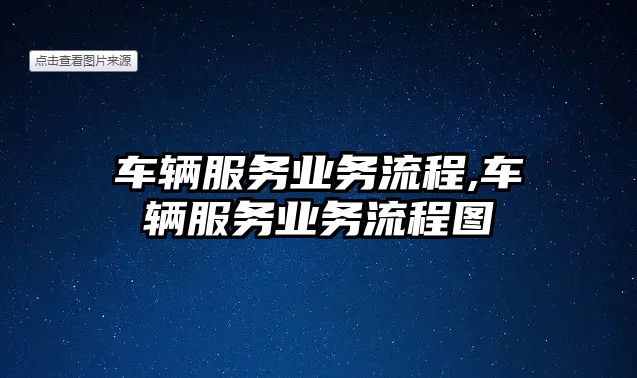 点击查看图片来源

车辆服务业务流程,车辆服务业务流程图